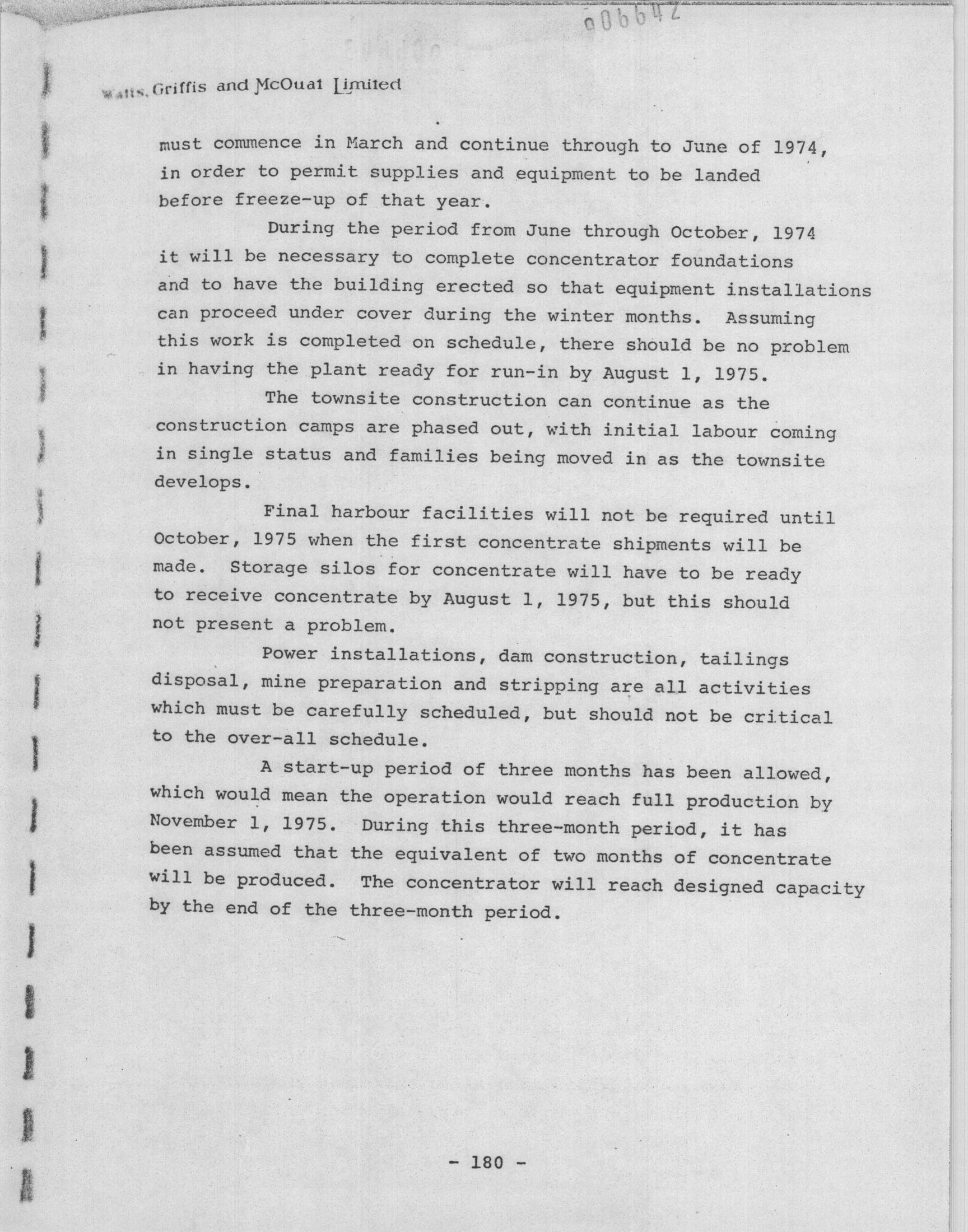 006642

Watts, Griffis and McOuat Limited

must commence in March and continue through to June of 1974, in order to permit supplies and equipment to be landed before freeze-up of that year.

During the period from June through October, 1974 it will be necessary to complete concentrator foundations and to have the building erected so that equipment installations can proceed under cover during the winter months. Assuming this work is completed on schedule, there should be no problem in having the plant ready for run-in by August 1, 1975.

The townsite construction can continue as the construction camps are phased out, with initial labour coming in single status and families being moved in as the townsite develops.

Final harbour facilities will not be required until October, 1975 when the first concentrate shipments will be made. Storage silos for concentrate will have to be ready to receive concentrate by August 1, 1975, but this should not present a problem.

Power installations, dam construction, tailings disposal, mine preparation and stripping are all activities which must be carefully scheduled, but should not be critical to the over-all schedule.

A start-up period of three months has been allowed, which would mean the operation would reach full production by November 1, 1975. During this three-month period, it has been assumed that the equivalent of two months of concentrate will be produced. The concentrator will reach designed capacity by the end of the three-month period.

- 180 -